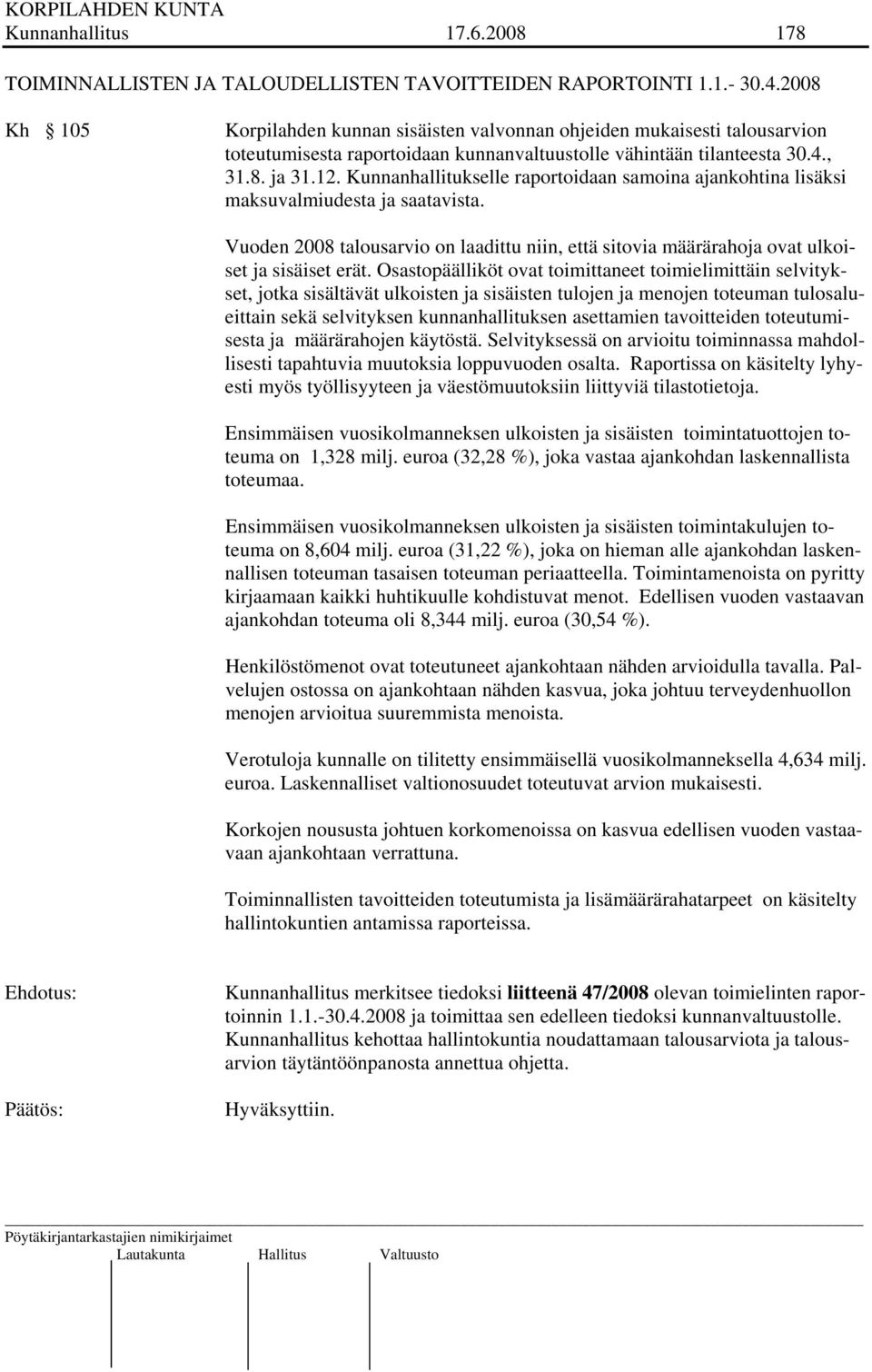 KORPILAHDEN KUNTA
Kunnanhallitus 17.6.2008 178

TOIMINNALLISTEN JA TALOUDELLISTEN TAVOITTEIDEN RAPORTOINTI 1.1.- 30.4.2008

Kh § 105 Korpilahden kunnan sisäisten valvonnan ohjeiden mukaisesti talousarvion toteutumisesta raportoidaan kunnanvaltuustolle vähintään tilanteesta 30.4., 31.8. ja 31.12. Kunnanhallitukselle raportoidaan samoina ajankohtina lisäksi maksuvalmiudesta ja saatavista.

Vuoden 2008 talousarvio on laadittu niin, että sitovia määrärahoja ovat ulkoiset ja sisäiset erät. Osastopäälliköt ovat toimittaneet toimielimittäin selvitykset, jotka sisältävät ulkoisten ja sisäisten tulojen ja menojen toteuman tulosalueittain sekä selvityksen kunnanhallituksen asettamien tavoitteiden toteutumisesta ja määrärahojen käytöstä. Selvityksessä on arvioitu toiminnassa mahdollisesti tapahtuvia muutoksia loppuvuoden osalta. Raportissa on käsitelty lyhyesti myös työllisyyteen ja väestömuutoksiin liittyviä tilastotietoja.

Ensimmäisen vuosikolmanneksen ulkoisten ja sisäisten toimintatuottojen toteuma on 1,328 milj. euroa (32,28 %), joka vastaa ajankohdan laskennallista toteumaa.

Ensimmäisen vuosikolmanneksen ulkoisten ja sisäisten toimintakulujen toteuma on 8,604 milj. euroa (31,22 %), joka on hieman alle ajankohdan laskennallisen toteuman tasaisen toteuman periaatteella. Toimintamenoista on pyritty kirjaamaan kaikki huhtikuulle kohdistuvat menot. Edellisen vuoden vastaavan ajankohdan toteuma oli 8,344 milj. euroa (30,54 %).

Henkilöstömenot ovat toteutuneet ajankohtaan nähden arvioidulla tavalla. Palvelujen ostossa on ajankohtaan nähden kasvua, joka johtuu terveydenhuollon menojen arvioitua suuremmista menoista.

Verotuloja kunnalle on tilitetty ensimmäisellä vuosikolmanneksella 4,634 milj. euroa. Laskennalliset valtionosuudet toteutuvat arvion mukaisesti.

Korkojen noususta johtuen korkomenoissa on kasvua edellisen vuoden vastaavaan ajankohtaan verrattuna.

Toiminnallisten tavoitteiden toteutumista ja lisämäärärahatarpeet on käsitelty hallintokuntien antamissa raporteissa.

Ehdotus: Kunnanhallitus merkitsee tiedoksi liitteenä 47/2008 olevan toimielinten raportoinnin 1.1.-30.4.2008 ja toimittaa sen edelleen tiedoksi kunnanvaltuustolle. Kunnanhallitus kehottaa hallintokuntia noudattamaan talousarviota ja talousarvion täytäntöönpanosta annettua ohjetta.

Päätös: Hyväksyttiin.

Pöytäkirjantarkastajien nimikirjaimet
Lautakunta Hallitus Valtuusto